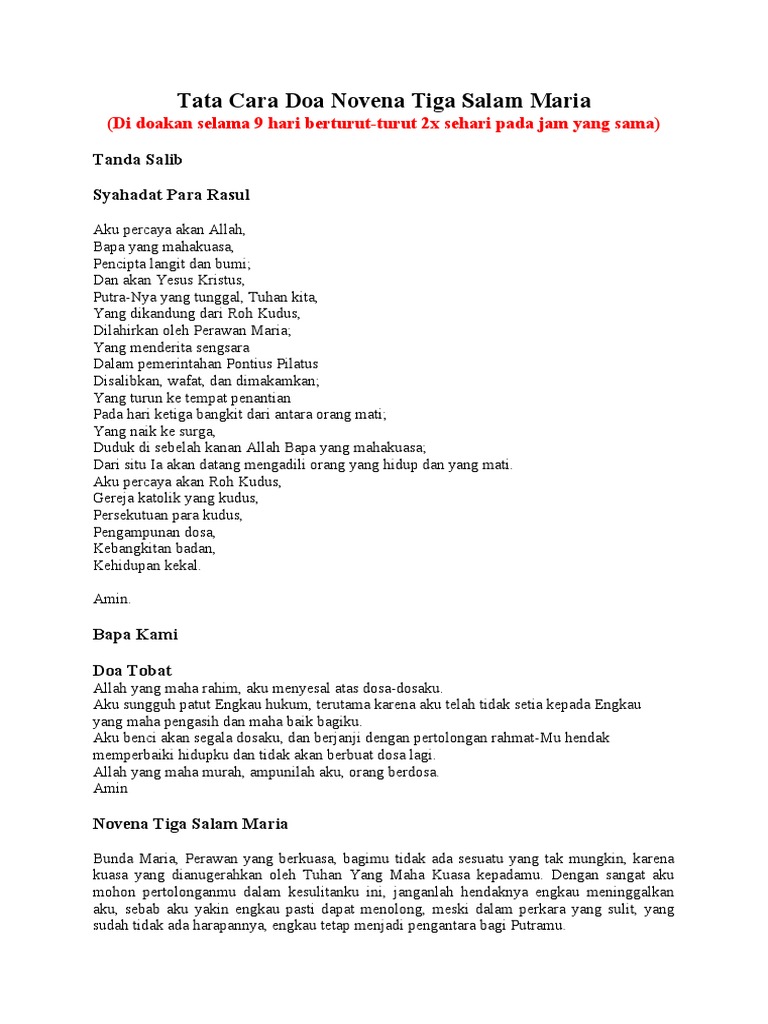 Tata Cara Doa Novena Tiga Salam Maria
(Di doakan selama 9 hari berturut-turut 2x sehari pada jam yang sama)

Tanda Salib

Syahadat Para Rasul

Aku percaya akan Allah,
Bapa yang mahakuasa,
Pencipta langit dan bumi;
Dan akan Yesus Kristus,
Putra-Nya yang tunggal, Tuhan kita,
Yang dikandung dari Roh Kudus,
Dilahirkan oleh Perawan Maria;
Yang menderita sengsara
Dalam pemerintahan Pontius Pilatus
Disalibkan, wafat, dan dimakamkan;
Yang turun ke tempat penantian
Pada hari ketiga bangkit dari antara orang mati;
Yang naik ke surga,
Duduk di sebelah kanan Allah Bapa yang mahakuasa;
Dari situ Ia akan datang mengadili orang yang hidup dan yang mati.
Aku percaya akan Roh Kudus,
Gereja katolik yang kudus,
Persekutuan para kudus,
Pengampunan dosa,
Kebangkitan badan,
Kehidupan kekal.

Amin.

Bapa Kami

Doa Tobat
Allah yang maha rahim, aku menyesal atas dosa-dosaku.
Aku sungguh patut Engkau hukum, terutama karena aku telah tidak setia kepada Engkau yang maha pengasih dan maha baik bagiku.
Aku benci akan segala dosaku, dan berjanji dengan pertolongan rahmat-Mu hendak memperbaiki hidupku dan tidak akan berbuat dosa lagi.
Allah yang maha murah, ampunilah aku, orang berdosa.
Amin

Novena Tiga Salam Maria

Bunda Maria, Perawan yang berkuasa, bagimu tidak ada sesuatu yang tak mungkin, karena kuasa yang dianugerahkan oleh Tuhan Yang Maha Kuasa kepadamu. Dengan sangat aku mohon pertolonganmu dalam kesulitanku ini, janganlah hendaknya engkau meninggalkan aku, sebab aku yakin engkau pasti dapat menolong, meski dalam perkara yang sulit, yang sudah tidak ada harapannya, engkau tetap menjadi pengantara bagi Putramu.